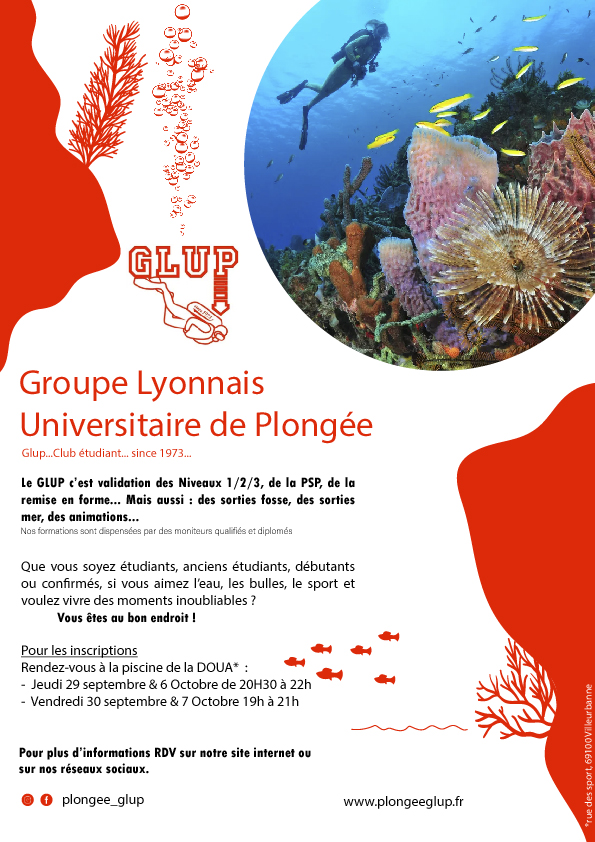 GLUP

Groupe Lyonnais Universitaire de Plongée

Glup...Club étudiant... since 1973...

Le GLUP c'est validation des Niveaux 1/2/3, de la PSP, de la remise en forme... Mais aussi : des sorties fosse, des sorties mer, des animations...
Nos formations sont dispensées par des moniteurs qualifiés et diplomés

Que vous soyez étudiants, anciens étudiants, débutants ou confirmés, si vous aimez l'eau, les bulles, le sport et voulez vivre des moments inoubliables ?
Vous êtes au bon endroit !

Pour les inscriptions
Rendez-vous à la piscine de la DOUA* :
- Jeudi 29 septembre & 6 Octobre de 20H30 à 22h
- Vendredi 30 septembre & 7 Octobre 19h à 21h

Pour plus d'informations RDV sur notre site internet ou sur nos réseaux sociaux.

plongee_glup

www.plongeeglup.fr

*rue des sport, 69100 Villeurbanne